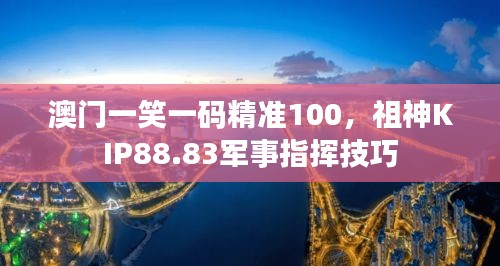 澳门一笑一码精准100，祖神KIP88.83军事指挥技巧